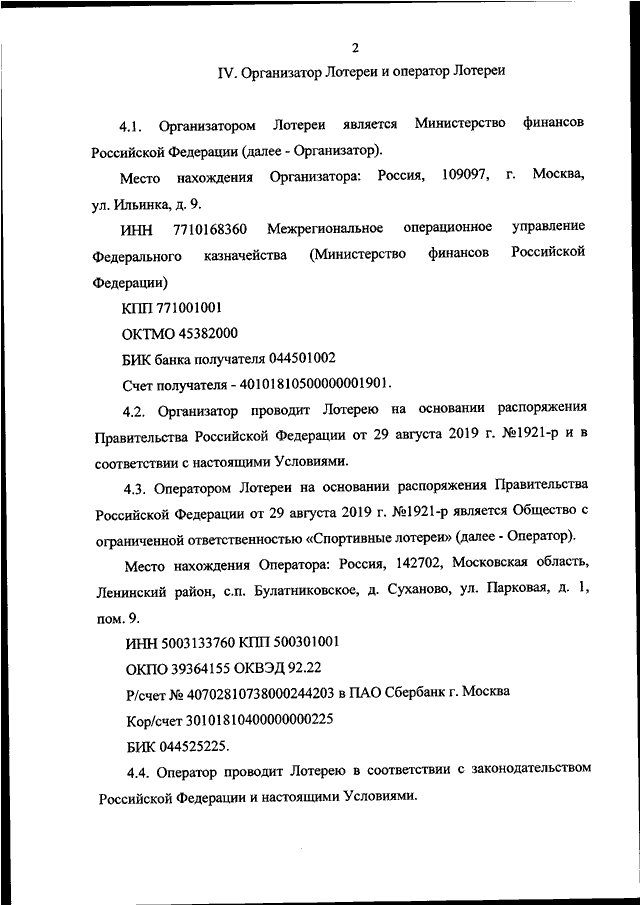 2

IV. Организатор Лотереи и оператор Лотереи

4.1. Организатором Лотереи является Министерство финансов Российской Федерации (далее - Организатор).

Место нахождения Организатора: Россия, 109097, г. Москва, ул. Ильинка, д. 9.

ИНН 7710168360 Межрегиональное операционное управление Федерального казначейства (Министерство финансов Российской Федерации)

КПП 771001001

ОКТМО 45382000

БИК банка получателя 044501002

Счет получателя - 40101810500000001901.

4.2. Организатор проводит Лотерею на основании распоряжения Правительства Российской Федерации от 29 августа 2019 г. №1921-р и в соответствии с настоящими Условиями.

4.3. Оператором Лотереи на основании распоряжения Правительства Российской Федерации от 29 августа 2019 г. №1921-р является Общество с ограниченной ответственностью «Спортивные лотереи» (далее - Оператор).

Место нахождения Оператора: Россия, 142702, Московская область, Ленинский район, с.п. Булатниковское, д. Суханово, ул. Парковая, д. 1, пом. 9.

ИНН 5003133760 КПП 500301001

ОКПО 39364155 ОКВЭД 92.22

Р/счет № 40702810738000244203 в ПАО Сбербанк г. Москва

Кор/счет 30101810400000000225

БИК 044525225.

4.4. Оператор проводит Лотерею в соответствии с законодательством Российской Федерации и настоящими Условиями.